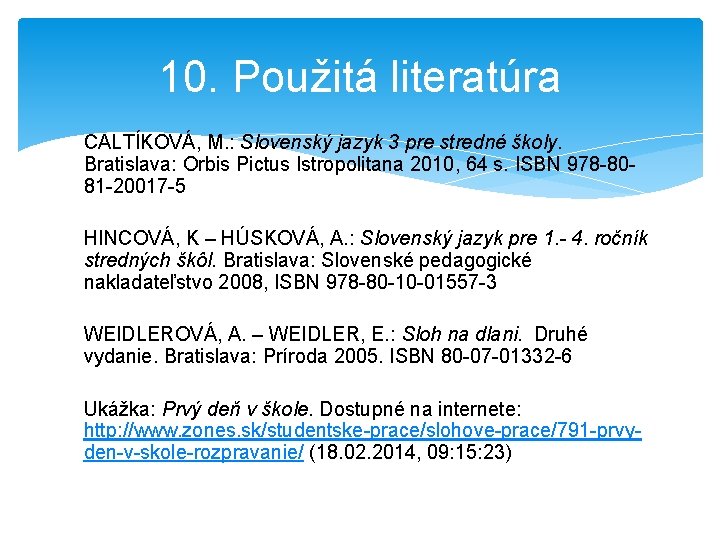 10. Použitá literatúra

CALTÍKOVÁ, M.: Slovenský jazyk 3 pre stredné školy. Bratislava: Orbis Pictus Istropolitana 2010, 64 s. ISBN 978-80-81-20017-5

HINCOVÁ, K – HÚSKOVÁ, A.: Slovenský jazyk pre 1.- 4. ročník stredných škôl. Bratislava: Slovenské pedagogické nakladateľstvo 2008, ISBN 978-80-10-01557-3

WEIDLEROVÁ, A. – WEIDLER, E.: Sloh na dlani. Druhé vydanie. Bratislava: Príroda 2005. ISBN 80-07-01332-6

Ukážka: Prvý deň v škole. Dostupné na internete: http://www.zones.sk/studentske-prace/slohove-prace/791-prvy-den-v-skole-rozpravanie/ (18.02.2014, 09:15:23)